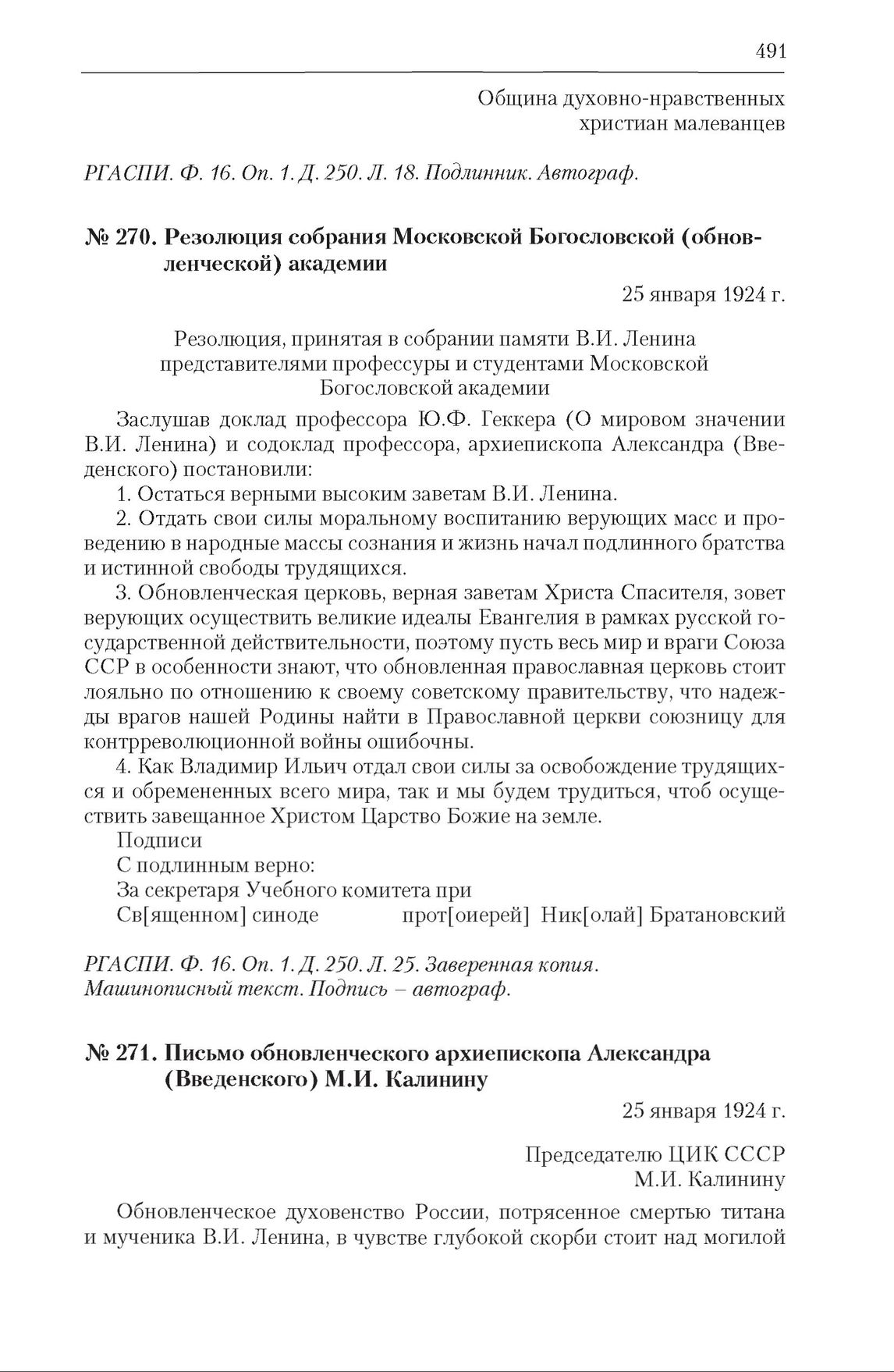 491

Община духовно-нравственных христиан малеванцев

РГАСПИ. Ф. 16. Оп. 1. Д. 250. Л. 18. Подлинник. Автограф.

№ 270. Резолюция собрания Московской Богословской (обновленческой) академии

25 января 1924 г.

Резолюция, принятая в собрании памяти В.И. Ленина представителями профессуры и студентами Московской Богословской академии

Заслушав доклад профессора Ю.Ф. Геккера (О мировом значении В.И. Ленина) и содоклад профессора, архиепископа Александра (Введенского) постановили:

1. Остаться верными высоким заветам В.И. Ленина.

2. Отдать свои силы моральному воспитанию верующих масс и проведению в народные массы сознания и жизнь начал подлинного братства и истинной свободы трудящихся.

3. Обновленческая церковь, верная заветам Христа Спасителя, зовет верующих осуществить великие идеалы Евангелия в рамках русской государственной действительности, поэтому пусть весь мир и враги Союза ССР в особенности знают, что обновленная православная церковь стоит лояльно по отношению к своему советскому правительству, что надежды врагов нашей Родины найти в Православной церкви союзницу для контрреволюционной войны ошибочны.

4. Как Владимир Ильич отдал свои силы за освобождение трудящихся и обремененных всего мира, так и мы будем трудиться, чтоб осуществить завещанное Христом Царство Божие на земле.

Подписи

С подлинным верно:

За секретаря Учебного комитета при

Св[ященном] синоде прот[оиерей] Ник[олай] Братановский

РГАСПИ. Ф. 16. Оп. 1. Д. 250. Л. 25. Заверенная копия. Машинописный текст. Подпись – автограф.

№ 271. Письмо обновленческого архиепископа Александра (Введенского) М.И. Калинину

25 января 1924 г.

Председателю ЦИК СССР
М.И. Калинину

Обновленческое духовенство России, потрясенное смертью титана и мученика В.И. Ленина, в чувстве глубокой скорби стоит над могилой